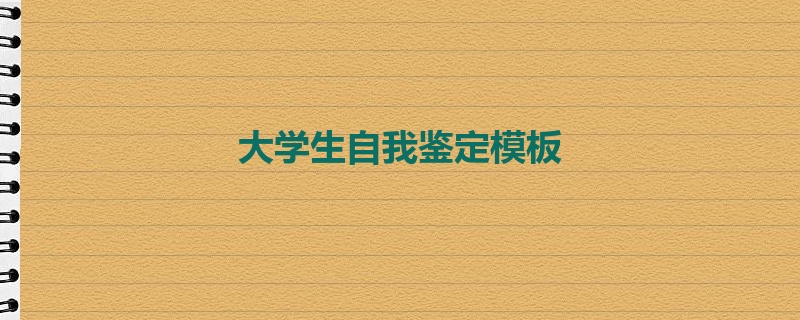 大学生自我鉴定模板